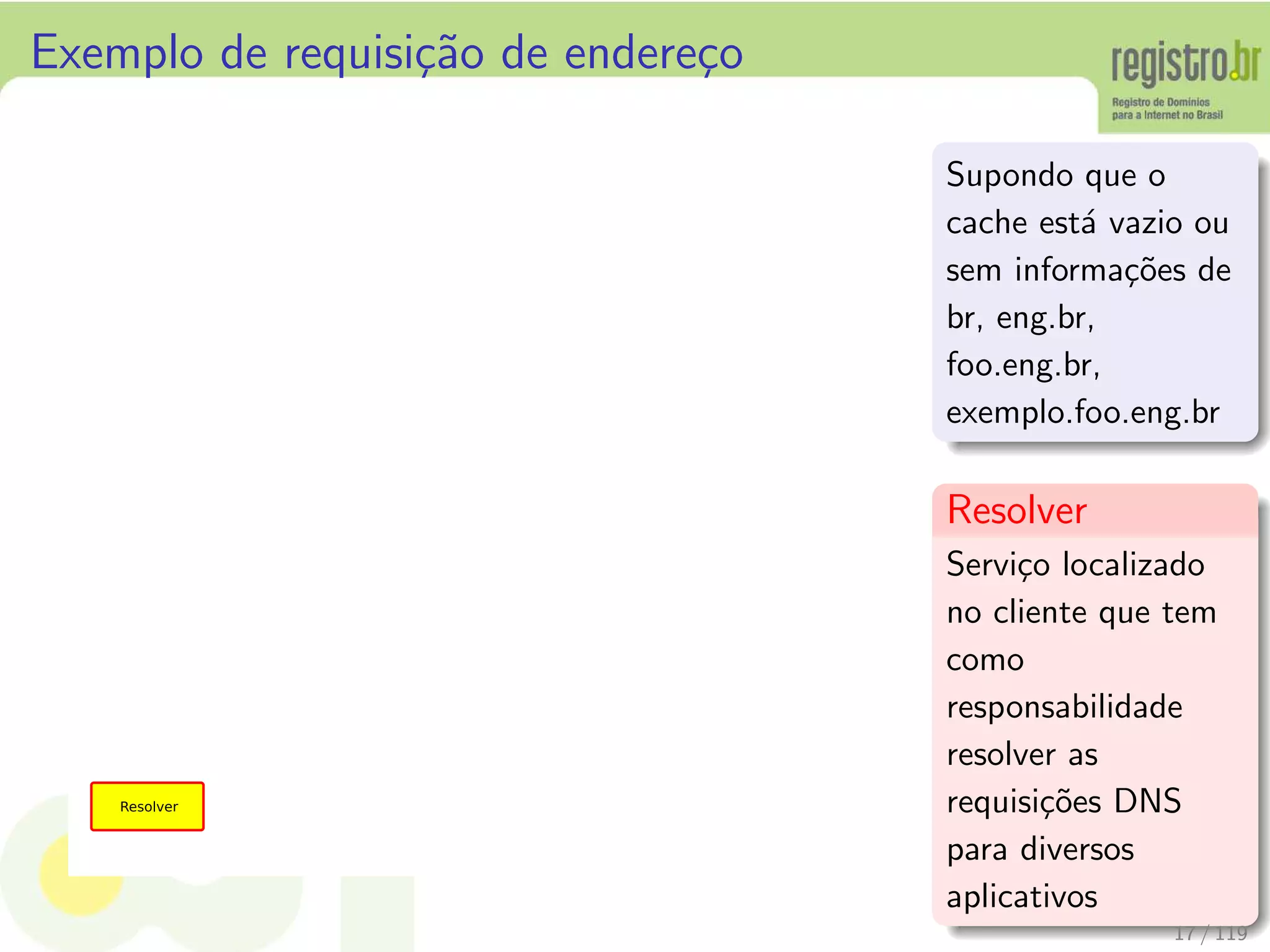 Exemplo de requisição de endereço

registro.br
Registro de Domínios para a Internet no Brasil

Supondo que o cache está vazio ou sem informações de br, eng.br, foo.eng.br, exemplo.foo.eng.br

Resolver

Serviço localizado no cliente que tem como responsabilidade resolver as requisições DNS para diversos aplicativos

Resolver

17 / 119